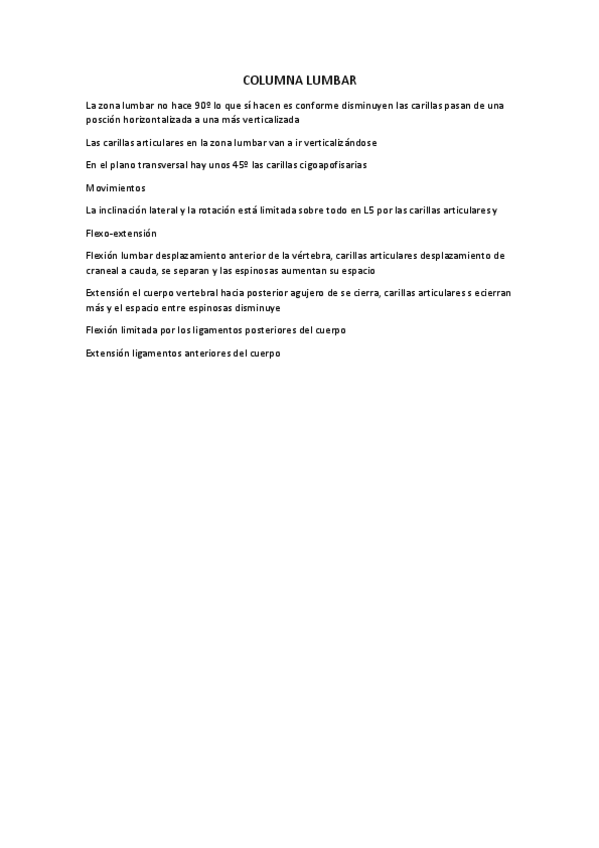 COLUMNA LUMBAR

La zona lumbar no hace 90º lo que sí hacen es conforme disminuyen las carillas pasan de una posción horizontalizada a una más verticalizada

Las carillas articulares en la zona lumbar van a ir verticalizándose

En el plano transversal hay unos 45º las carillas cigoapofisarias

Movimientos

La inclinación lateral y la rotación está limitada sobre todo en L5 por las carillas articulares y

Flexo-extensión

Flexión lumbar desplazamiento anterior de la vértebra, carillas articulares desplazamiento de craneal a cauda, se separan y las espinosas aumentan su espacio

Extensión el cuerpo vertebral hacia posterior agujero de se cierra, carillas articulares s ecierran más y el espacio entre espinosas disminuye

Flexión limitada por los ligamentos posteriores del cuerpo

Extensión ligamentos anteriores del cuerpo